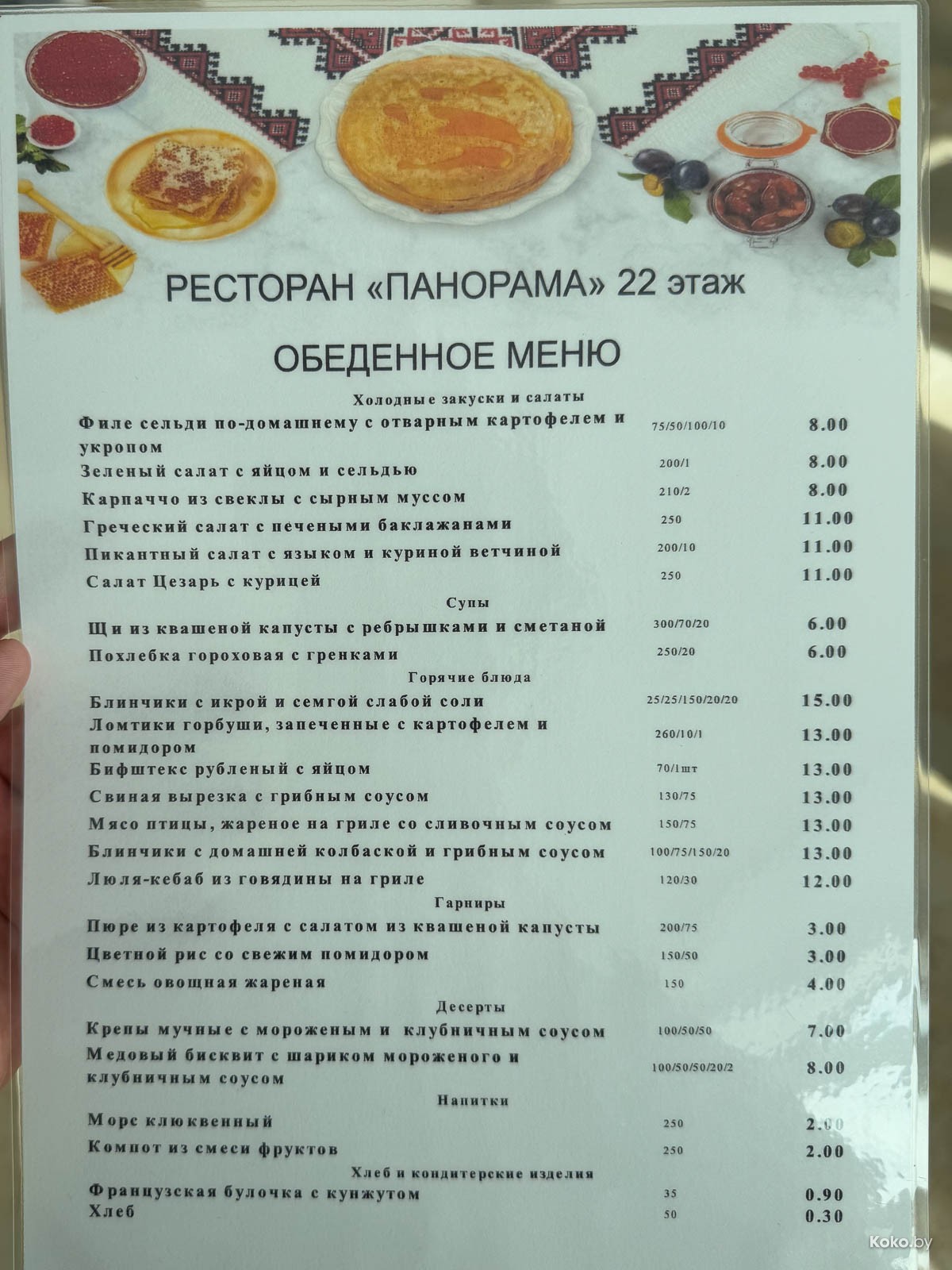 РЕСТОРАН «ПАНОРАМА» 22 этаж

ОБЕДЕННОЕ МЕНЮ

Холодные закуски и салаты

Филе сельди по-домашнему с отварным картофелем и укропом 75/50/100/10 8.00

Зеленый салат с яйцом и сельдью 200/1 8.00

Карпаччо из свеклы с сырным муссом 210/2 8.00

Греческий салат с печеными баклажанами 250 11.00

Пикантный салат с языком и куриной ветчиной 200/10 11.00

Салат Цезарь с курицей 250 11.00

Супы

Щи из квашеной капусты с ребрышками и сметаной 300/70/20 6.00

Похлебка гороховая с гренками 250/20 6.00

Горячие блюда

Блинчики с икрой и семгой слабой соли 25/25/150/20/20 15.00

Ломтики горбуши, запеченные с картофелем и помидором 260/10/1 13.00

Бифштекс рубленый с яйцом 70/1шт 13.00

Свиная вырезка с грибным соусом 130/75 13.00

Мясо птицы, жареное на гриле со сливочным соусом 150/75 13.00

Блинчики с домашней колбаской и грибным соусом 100/75/150/20 13.00

Люля-кебаб из говядины на гриле 120/30 12.00

Гарниры

Пюре из картофеля с салатом из квашеной капусты 200/75 3.00

Цветной рис со свежим помидором 150/50 3.00

Смесь овощная жареная 150 4.00

Десерты

Крепы мучные с мороженым и клубничным соусом 100/50/50 7.00

Медовый бисквит с шариком мороженого и клубничным соусом 100/50/50/20/2 8.00

Напитки

Морс клюквенный 250 2.00

Компот из смеси фруктов 250 2.00

Хлеб и кондитерские изделия

Французская булочка с кунжутом 35 0.90

Хлеб 50 0.30

Koko.by